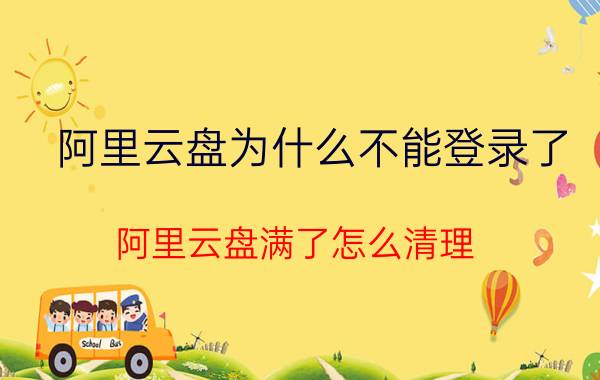 阿里云盘为什么不能登录了

阿里云盘满了怎么清理

School Bus